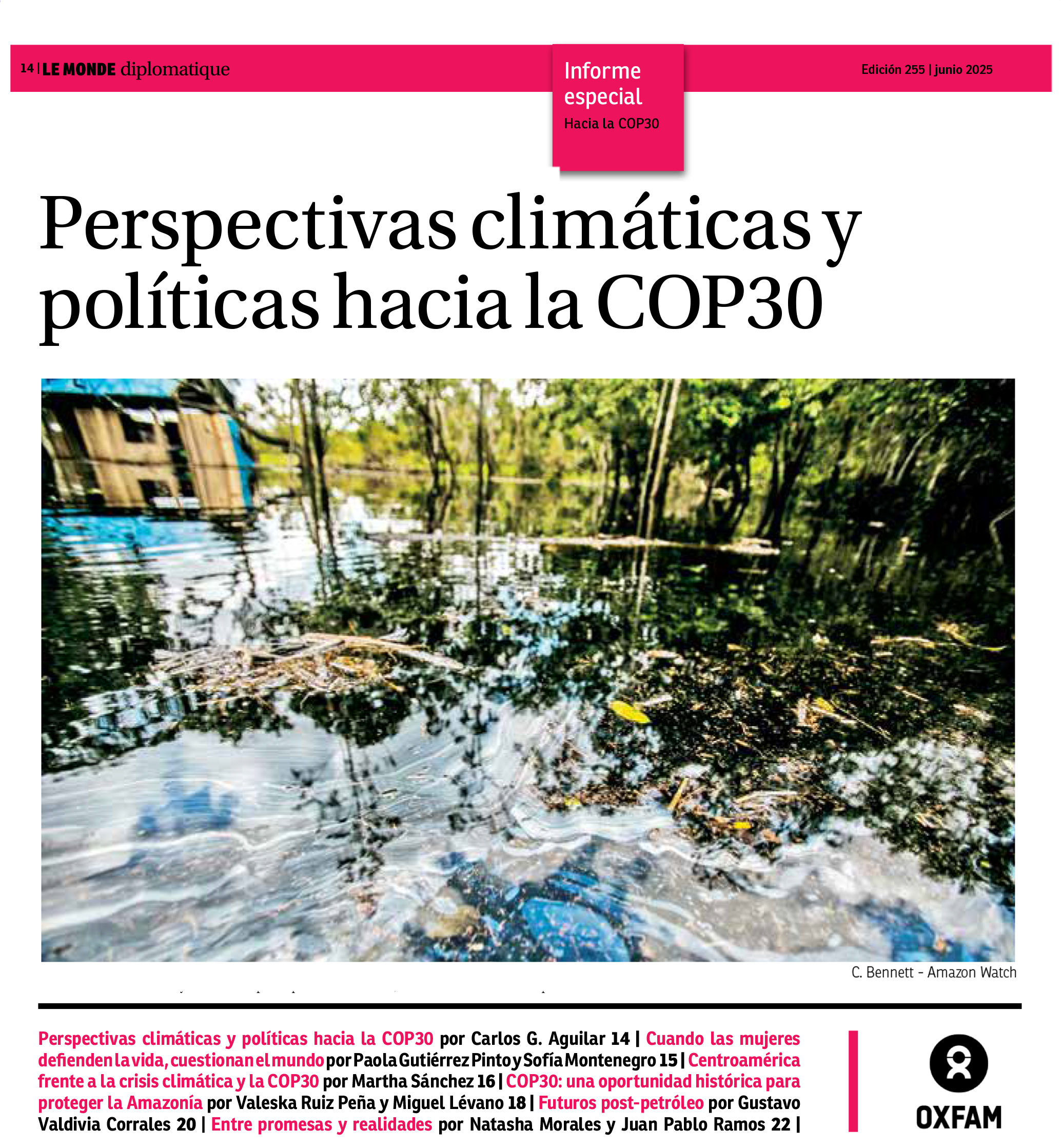 14 | LE MONDE diplomatique

Informe especial
Hacia la COP30

Edición 255 | junio 2025

Perspectivas climáticas y políticas hacia la COP30

C. Bennett - Amazon Watch

Perspectivas climáticas y políticas hacia la COP30 por Carlos G. Aguilar 14 | Cuando las mujeres defienden la vida, cuestionan el mundo por Paola Gutiérrez Pinto y Sofía Montenegro 15 | Centroamérica frente a la crisis climática y la COP30 por Martha Sánchez 16 | COP30: una oportunidad histórica para proteger la Amazonía por Valeska Ruiz Peña y Miguel Lévano 18 | Futuros post-petróleo por Gustavo Valdivia Corrales 20 | Entre promesas y realidades por Natasha Morales y Juan Pablo Ramos 22 |

OXFAM